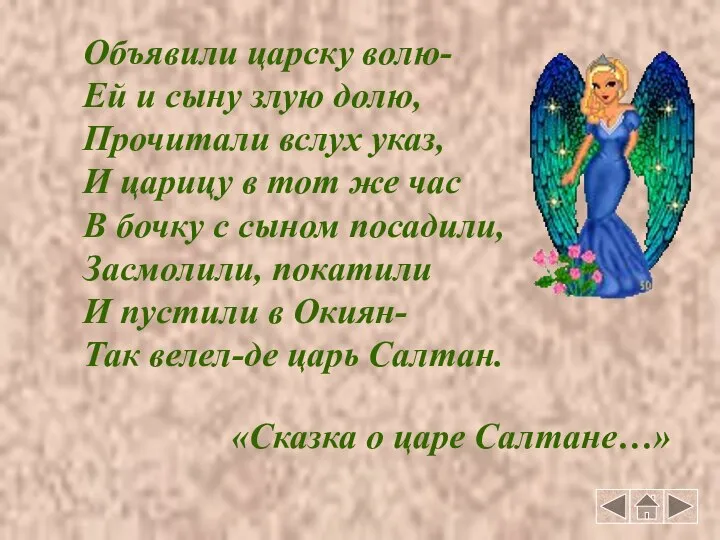 Объявили царску волю-
Ей и сыну злую долю,
Прочитали вслух указ,
И царицу в тот же час
В бочку с сыном посадили,
Засмолили, покатили
И пустили в Окиян-
Так велел-де царь Салтан.

«Сказка о царе Салтане…»